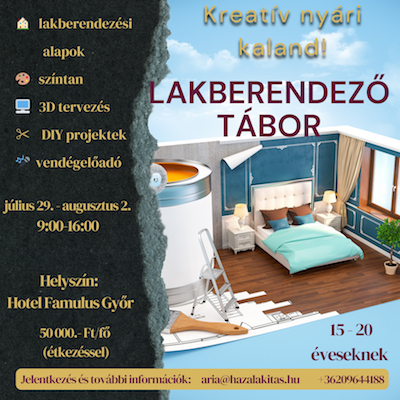 lakberendezési alapok

színtan

3D tervezés

DIY projektek

vendégelőadó

július 29. - augusztus 2.
9:00-16:00

Helyszín:
Hotel Famulus Győr

50 000.- Ft/fő
(étkezéssel)

Kreatív nyári kaland!

LAKBERENDEZŐ TÁBOR

15 - 20 éveseknek

Jelentkezés és további információk: aria@hazalakitas.hu +36209644188